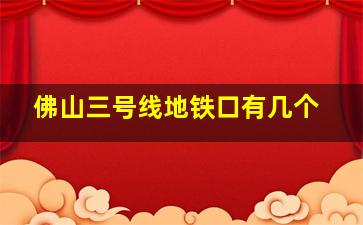 佛山三号线地铁口有几个